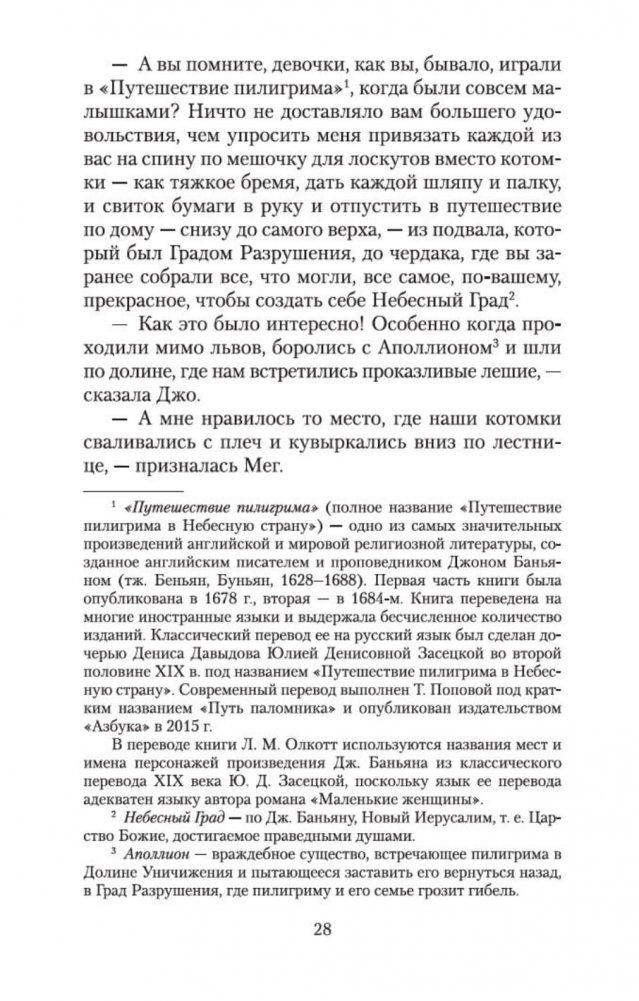 — А вы помните, девочки, как вы, бывало, играли в «Путешествие пилигрима»$^1$, когда были совсем малышками? Ничто не доставляло вам большего удовольствия, чем упросить меня привязать каждой из вас на спину по мешочку для лоскутов вместо котомки — как тяжкое бремя, дать каждой шляпу и палку, и свиток бумаги в руку и отпустить в путешествие по дому — снизу до самого верха, — из подвала, который был Градом Разрушения, до чердака, где вы заранее собрали все, что могли, все самое, по-вашему, прекрасное, чтобы создать себе Небесный Град$^2$.

— Как это было интересно! Особенно когда проходили мимо львов, боролись с Аполлионом$^3$ и шли по долине, где нам встретились проказливые лешие, — сказала Джо.

— А мне нравилось то место, где наши котомки сваливались с плеч и кувыркались вниз по лестнице, — призналась Мег.

$^1$ «Путешествие пилигрима» (полное название «Путешествие пилигрима в Небесную страну») — одно из самых значительных произведений английской и мировой религиозной литературы, созданное английским писателем и проповедником Джоном Баньяном (тж. Беньян, Буньян, 1628–1688). Первая часть книги была опубликована в 1678 г., вторая — в 1684-м. Книга переведена на многие иностранные языки и выдержала бесчисленное количество изданий. Классический перевод ее на русский язык был сделан дочерью Дениса Давыдова Юлией Денисовной Засецкой во второй половине XIX в. под названием «Путешествие пилигрима в Небесную страну». Современный перевод выполнен Т. Поповой под кратким названием «Путь паломника» и опубликован издательством «Азбука» в 2015 г.

В переводе книги Л. М. Олкотт используются названия мест и имена персонажей произведения Дж. Баньяна из классического перевода XIX века Ю. Д. Засецкой, поскольку язык ее перевода адекватен языку автора романа «Маленькие женщины».

$^2$ Небесный Град — по Дж. Баньяну, Новый Иерусалим, т. е. Царство Божие, достигаемое праведными душами.

$^3$ Аполлион — враждебное существо, встречающее пилигрима в Долине Уничижения и пытающееся заставить его вернуться назад, в Град Разрушения, где пилигриму и его семье грозит гибель.

28